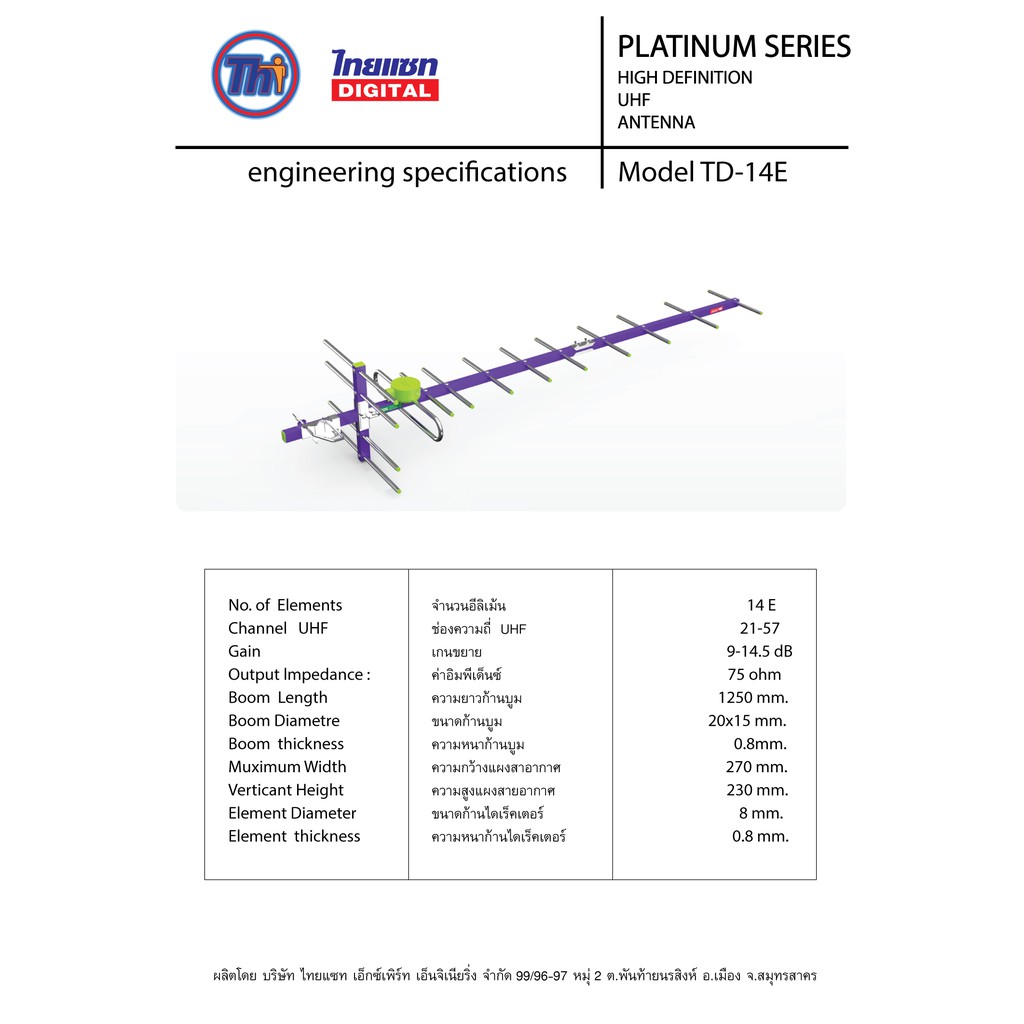 Thi ไทยแซท DIGITAL

PLATINUM SERIES
HIGH DEFINITION
UHF
ANTENNA

engineering specifications

Model TD-14E

| No. of Elements | จำนวนอีลิเม้น | 14 E |
|---|---|---|
| Channel UHF | ช่องความถี่ UHF | 21-57 |
| Gain | เกนขยาย | 9-14.5 dB |
| Output Impedance : | ค่าอิมพีเด็นซ์ | 75 ohm |
| Boom Length | ความยาวก้านบูม | 1250 mm. |
| Boom Diametre | ขนาดก้านบูม | 20x15 mm. |
| Boom thickness | ความหนาก้านบูม | 0.8mm. |
| Muximum Width | ความกว้างแผงสาอากาศ | 270 mm. |
| Verticant Height | ความสูงแผงสายอากาศ | 230 mm. |
| Element Diameter | ขนาดก้านไดเร็คเตอร์ | 8 mm. |
| Element thickness | ความหนาก้านไดเร็คเตอร์ | 0.8 mm. |

ผลิตโดย บริษัท ไทยแซท เอ็กซ์เพิร์ท เอ็นจิเนียริ่ง จำกัด 99/96-97 หมู่ 2 ต.พันท้ายนรสิงห์ อ.เมือง จ.สมุทรสาคร